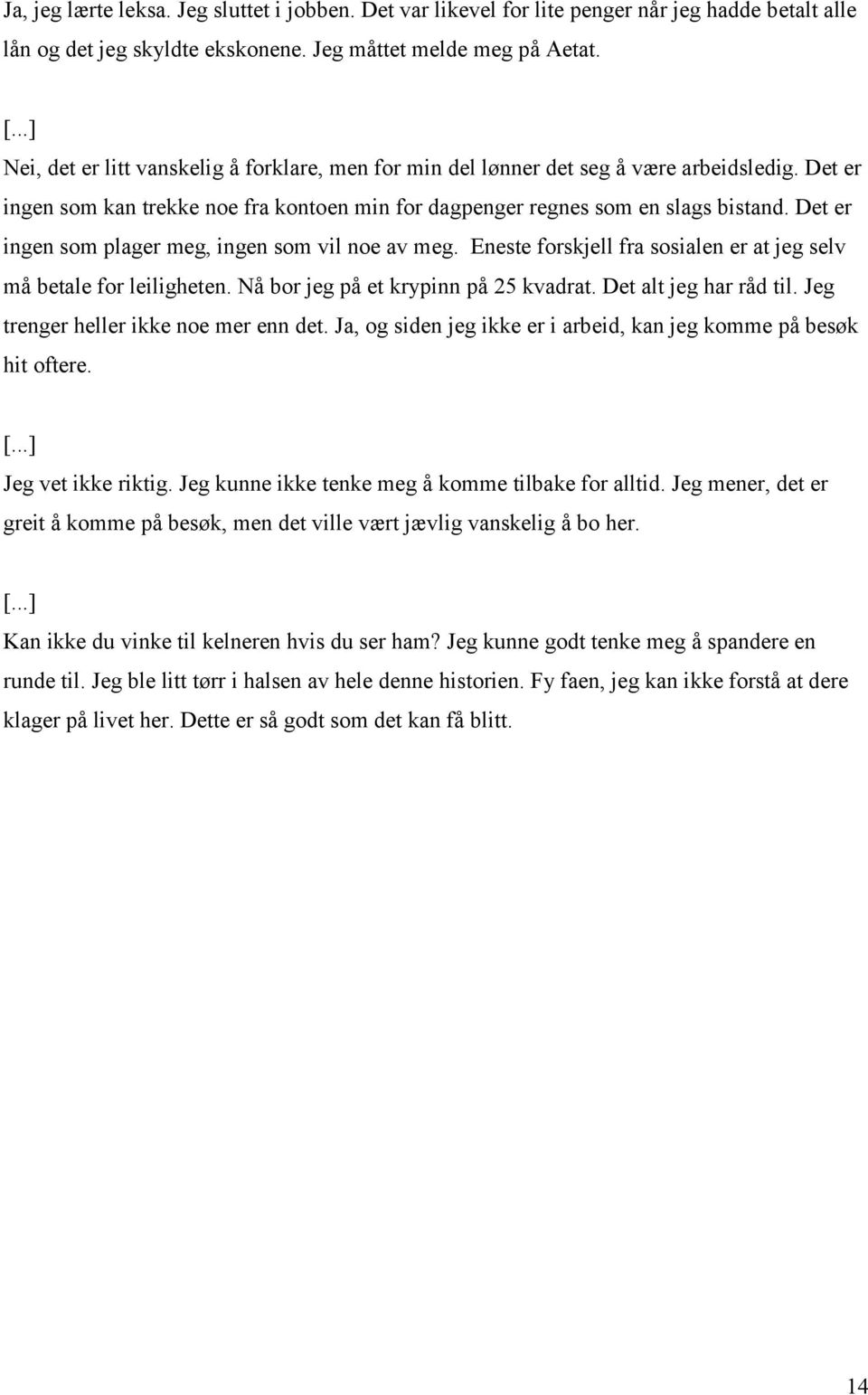 Ja, jeg lærte leksa. Jeg sluttet i jobben. Det var likevel for lite penger når jeg hadde betalt alle lån og det jeg skyldte ekskonene. Jeg måttet melde meg på Aetat.

[...]
Nei, det er litt vanskelig å forklare, men for min del lønner det seg å være arbeidsledig. Det er ingen som kan trekke noe fra kontoen min for dagpenger regnes som en slags bistand. Det er ingen som plager meg, ingen som vil noe av meg. Eneste forskjell fra sosialen er at jeg selv må betale for leiligheten. Nå bor jeg på et krypinn på 25 kvadrat. Det alt jeg har råd til. Jeg trenger heller ikke noe mer enn det. Ja, og siden jeg ikke er i arbeid, kan jeg komme på besøk hit oftere.

[...]
Jeg vet ikke riktig. Jeg kunne ikke tenke meg å komme tilbake for alltid. Jeg mener, det er greit å komme på besøk, men det ville vært jævlig vanskelig å bo her.

[...]
Kan ikke du vinke til kelneren hvis du ser ham? Jeg kunne godt tenke meg å spandere en runde til. Jeg ble litt tørr i halsen av hele denne historien. Fy faen, jeg kan ikke forstå at dere klager på livet her. Dette er så godt som det kan få blitt.

14